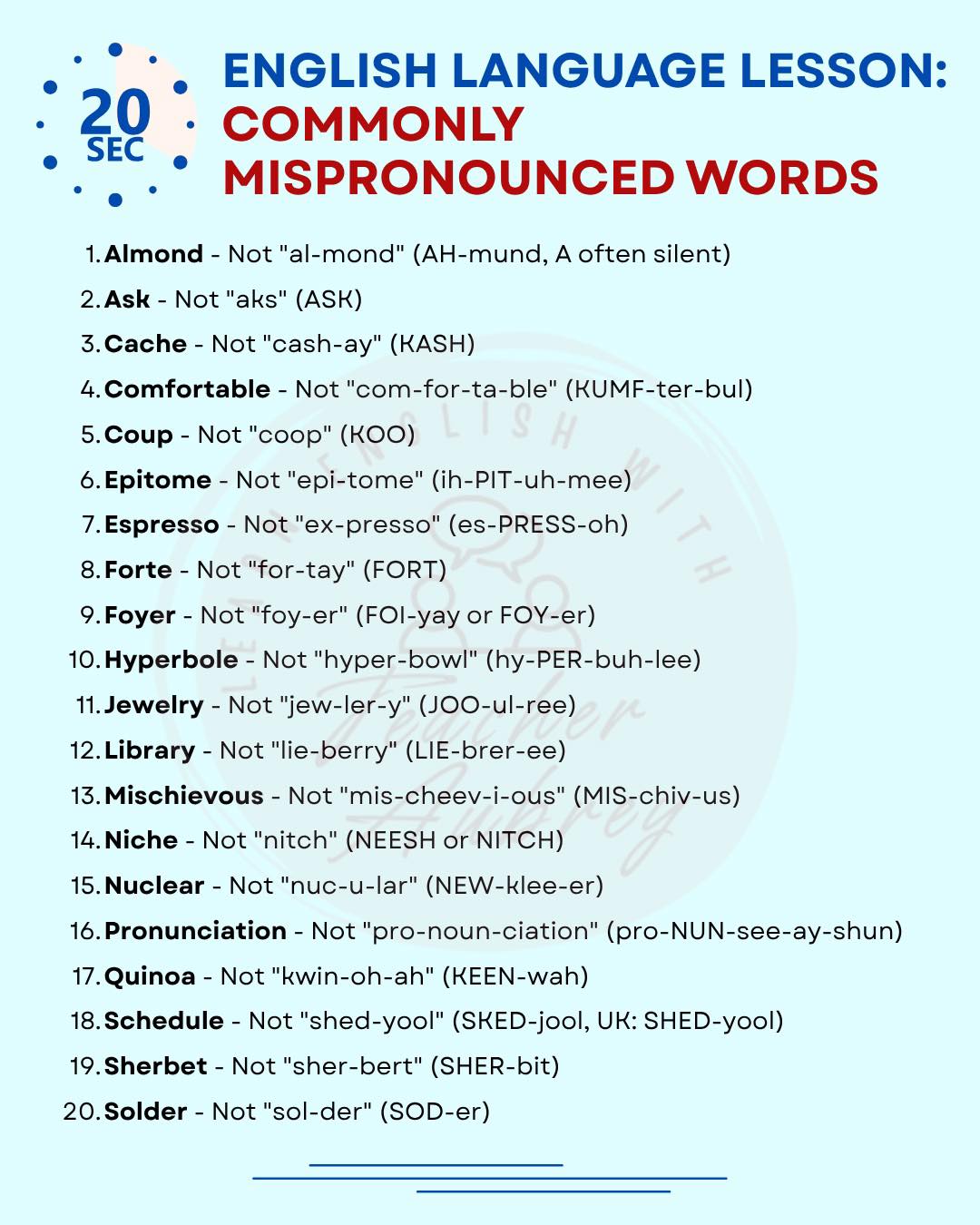 20 SEC

ENGLISH LANGUAGE LESSON:
COMMONLY
MISPRONOUNCED WORDS

1. Almond - Not "al-mond" (AH-mund, A often silent)
2. Ask - Not "aks" (ASK)
3. Cache - Not "cash-ay" (KASH)
4. Comfortable - Not "com-for-ta-ble" (KUMF-ter-bul)
5. Coup - Not "coop" (KOO)
6. Epitome - Not "epi-tome" (ih-PIT-uh-mee)
7. Espresso - Not "ex-presso" (es-PRESS-oh)
8. Forte - Not "for-tay" (FORT)
9. Foyer - Not "foy-er" (FOI-yay or FOY-er)
10. Hyperbole - Not "hyper-bowl" (hy-PER-buh-lee)
11. Jewelry - Not "jew-ler-y" (JOO-ul-ree)
12. Library - Not "lie-berry" (LIE-brer-ee)
13. Mischievous - Not "mis-cheev-i-ous" (MIS-chiv-us)
14. Niche - Not "nitch" (NEESH or NITCH)
15. Nuclear - Not "nuc-u-lar" (NEW-klee-er)
16. Pronunciation - Not "pro-noun-ciation" (pro-NUN-see-ay-shun)
17. Quinoa - Not "kwin-oh-ah" (KEEN-wah)
18. Schedule - Not "shed-yool" (SKED-jool, UK: SHED-yool)
19. Sherbet - Not "sher-bert" (SHER-bit)
20. Solder - Not "sol-der" (SOD-er)

ENGLISH WITH Teacher Aubrey